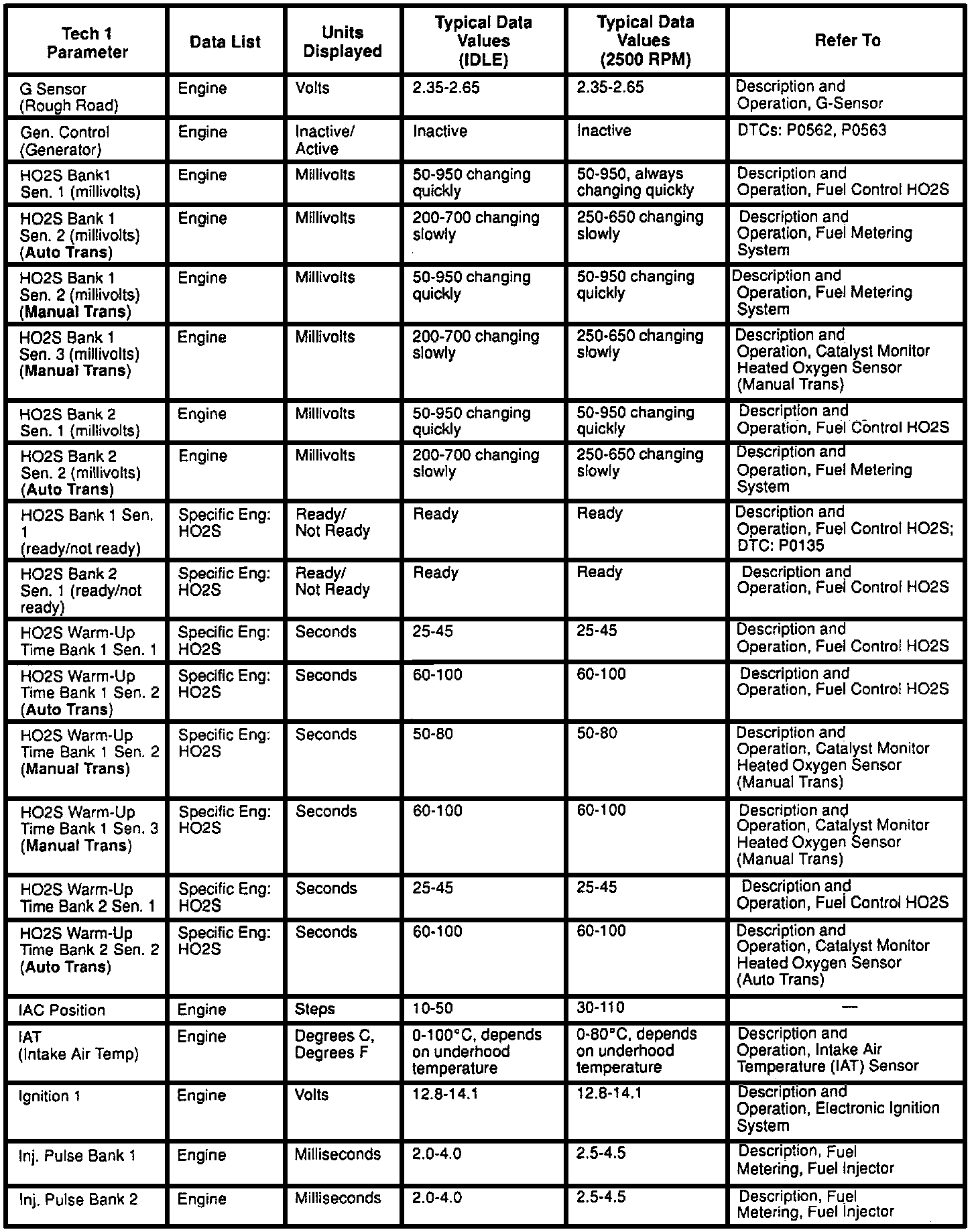 | Tech 1 Parameter | Data List | Units Displayed | Typical Data Values (IDLE) | Typical Data Values (2500 RPM) | Refer To |
|---|---|---|---|---|---|
| G Sensor (Rough Road) | Engine | Volts | 2.35-2.65 | 2.35-2.65 | Description and Operation, G-Sensor |
| Gen. Control (Generator) | Engine | Inactive/ Active | Inactive | Inactive | DTCs: P0562, P0563 |
| HO2S Bank1 Sen. 1 (millivolts) | Engine | Millivolts | 50-950 changing quickly | 50-950, always changing quickly | Description and Operation, Fuel Control HO2S |
| HO2S Bank 1 Sen. 2 (millivolts) (Auto Trans) | Engine | Millivolts | 200-700 changing slowly | 250-650 changing slowly | Description and Operation, Fuel Metering System |
| HO2S Bank 1 Sen. 2 (millivolts) (Manual Trans) | Engine | Millivolts | 50-950 changing quickly | 50-950 changing quickly | Description and Operation, Fuel Metering System |
| HO2S Bank 1 Sen. 3 (millivolts) (Manual Trans) | Engine | Millivolts | 200-700 changing slowly | 250-650 changing slowly | Description and Operation, Catalyst Monitor Heated Oxygen Sensor (Manual Trans) |
| HO2S Bank 2 Sen. 1 (millivolts) | Engine | Millivolts | 50-950 changing quickly | 50-950 changing quickly | Description and Operation, Fuel Control HO2S |
| HO2S Bank 2 Sen. 2 (millivolts) (Auto Trans) | Engine | Millivolts | 200-700 changing slowly | 250-650 changing slowly | Description and Operation, Fuel Metering System |
| HO2S Bank 1 Sen. 1 (ready/not ready) | Specific Eng: HO2S | Ready/ Not Ready | Ready | Ready | Description and Operation, Fuel Control HO2S; DTC: P0135 |
| HO2S Bank 2 Sen. 1 (ready/not ready) | Specific Eng: HO2S | Ready/ Not Ready | Ready | Ready | Description and Operation, Fuel Control HO2S |
| HO2S Warm-Up Time Bank 1 Sen. 1 | Specific Eng: HO2S | Seconds | 25-45 | 25-45 | Description and Operation, Fuel Control HO2S |
| HO2S Warm-Up Time Bank 1 Sen. 2 (Auto Trans) | Specific Eng: HO2S | Seconds | 60-100 | 60-100 | Description and Operation, Fuel Control HO2S |
| HO2S Warm-Up Time Bank 1 Sen. 2 (Manual Trans) | Specific Eng: HO2S | Seconds | 50-80 | 50-80 | Description and Operation, Catalyst Monitor Heated Oxygen Sensor (Manual Trans) |
| HO2S Warm-Up Time Bank 1 Sen. 3 (Manual Trans) | Specific Eng: HO2S | Seconds | 60-100 | 60-100 | Description and Operation, Catalyst Monitor Heated Oxygen Sensor (Manual Trans) |
| HO2S Warm-Up Time Bank 2 Sen. 1 | Specific Eng: HO2S | Seconds | 25-45 | 25-45 | Description and Operation, Fuel Control HO2S |
| HO2S Warm-Up Time Bank 2 Sen. 2 (Auto Trans) | Specific Eng: HO2S | Seconds | 60-100 | 60-100 | Description and Operation, Catalyst Monitor Heated Oxygen Sensor (Auto Trans) |
| IAC Position | Engine | Steps | 10-50 | 30-110 | — |
| IAT (Intake Air Temp) | Engine | Degrees C, Degrees F | 0-100°C, depends on underhood temperature | 0-80°C, depends on underhood temperature | Description and Operation, Intake Air Temperature (IAT) Sensor |
| Ignition 1 | Engine | Volts | 12.8-14.1 | 12.8-14.1 | Description and Operation, Electronic Ignition System |
| Inj. Pulse Bank 1 | Engine | Milliseconds | 2.0-4.0 | 2.5-4.5 | Description, Fuel Metering, Fuel Injector |
| Inj. Pulse Bank 2 | Engine | Milliseconds | 2.0-4.0 | 2.5-4.5 | Description, Fuel Metering, Fuel Injector |